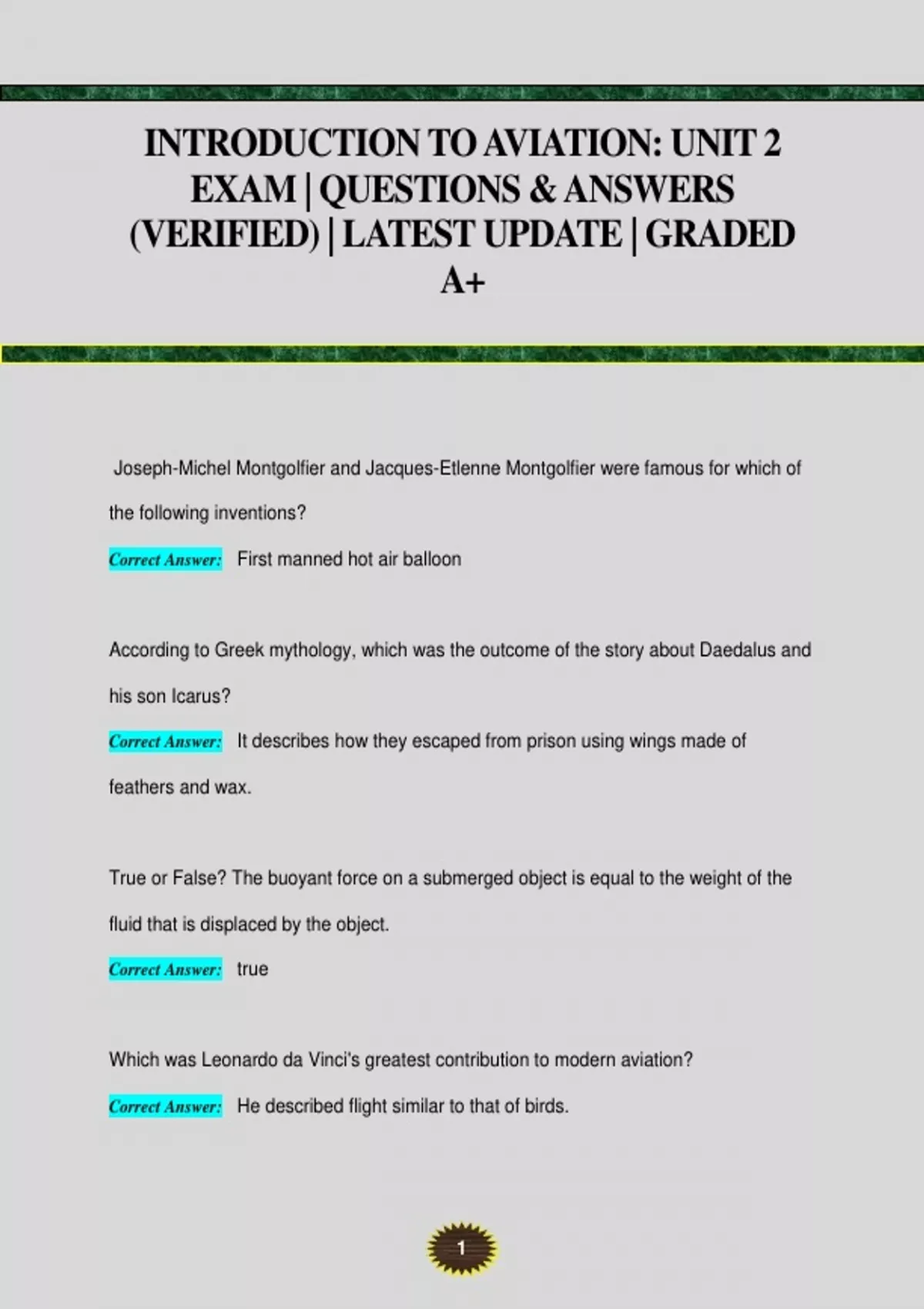 INTRODUCTION TO AVIATION: UNIT 2 EXAM | QUESTIONS & ANSWERS (VERIFIED) | LATEST UPDATE | GRADED A+

Joseph-Michel Montgolfier and Jacques-Etlenne Montgolfier were famous for which of the following inventions?

Correct Answer: First manned hot air balloon

According to Greek mythology, which was the outcome of the story about Daedalus and his son Icarus?

Correct Answer: It describes how they escaped from prison using wings made of feathers and wax.

True or False? The buoyant force on a submerged object is equal to the weight of the fluid that is displaced by the object.

Correct Answer: true

Which was Leonardo da Vinci's greatest contribution to modern aviation?

Correct Answer: He described flight similar to that of birds.

1